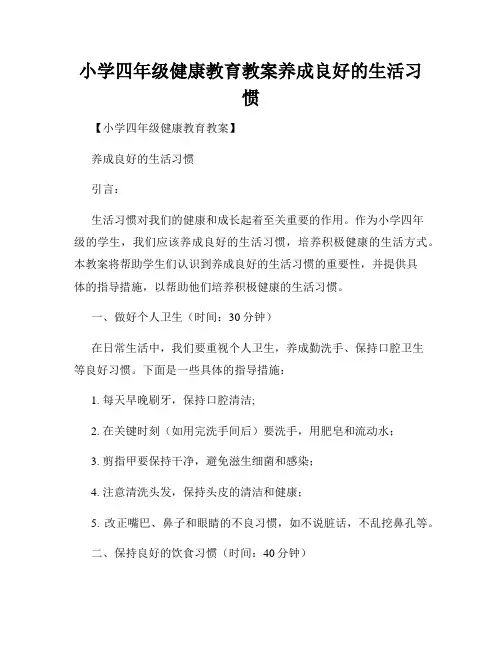 小学四年级健康教育教案养成良好的生活习惯

【小学四年级健康教育教案】

养成良好的生活习惯

引言：

生活习惯对我们的健康和成长起着至关重要的作用。作为小学四年级的学生，我们应该养成良好的生活习惯，培养积极健康的生活方式。本教案将帮助学生们认识到养成良好的生活习惯的重要性，并提供具体的指导措施，以帮助他们培养积极健康的生活习惯。

一、做好个人卫生（时间：30 分钟）

在日常生活中，我们要重视个人卫生，养成勤洗手、保持口腔卫生等良好习惯。下面是一些具体的指导措施：

1. 每天早晚刷牙，保持口腔清洁；

2. 在关键时刻（如用完洗手间后）要洗手，用肥皂和流动水；

3. 剪指甲要保持干净，避免滋生细菌和感染；

4. 注意清洗头发，保持头皮的清洁和健康；

5. 改正嘴巴、鼻子和眼睛的不良习惯，如不说脏话，不乱挖鼻孔等。

二、保持良好的饮食习惯（时间：40 分钟）